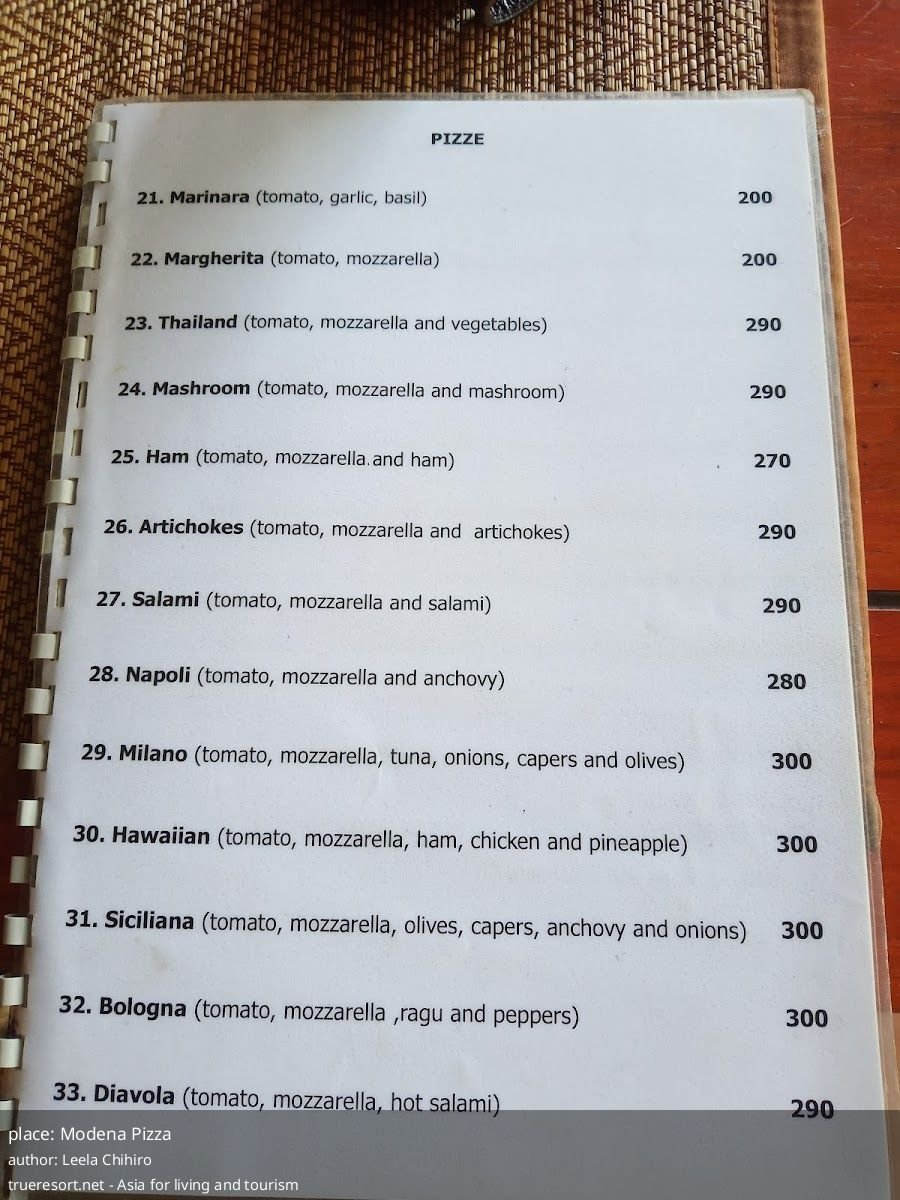 PIZZE

21. Marinara (tomato, garlic, basil) 200

22. Margherita (tomato, mozzarella) 200

23. Thailand (tomato, mozzarella and vegetables) 290

24. Mashroom (tomato, mozzarella and mashroom) 290

25. Ham (tomato, mozzarella and ham) 270

26. Artichokes (tomato, mozzarella and artichokes) 290

27. Salami (tomato, mozzarella and salami) 290

28. Napoli (tomato, mozzarella and anchovy) 280

29. Milano (tomato, mozzarella, tuna, onions, capers and olives) 300

30. Hawaiian (tomato, mozzarella, ham, chicken and pineapple) 300

31. Siciliana (tomato, mozzarella, olives, capers, anchovy and onions) 300

32. Bologna (tomato, mozzarella ,ragu and peppers) 300

33. Diavola (tomato, mozzarella, hot salami) 290

place: Modena Pizza
author: Leela Chihiro
trueresort.net - Asia for living and tourism